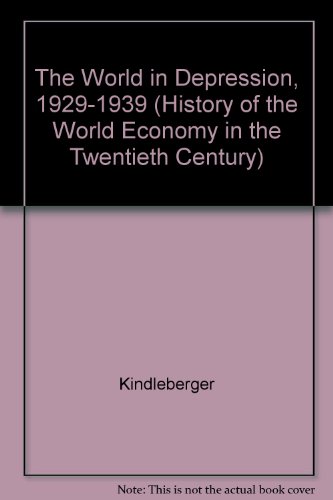 The World in Depression, 1929-1939 (History of the World Economy in the Twentieth Century)

Kindleberger

Note: This is not the actual book cover